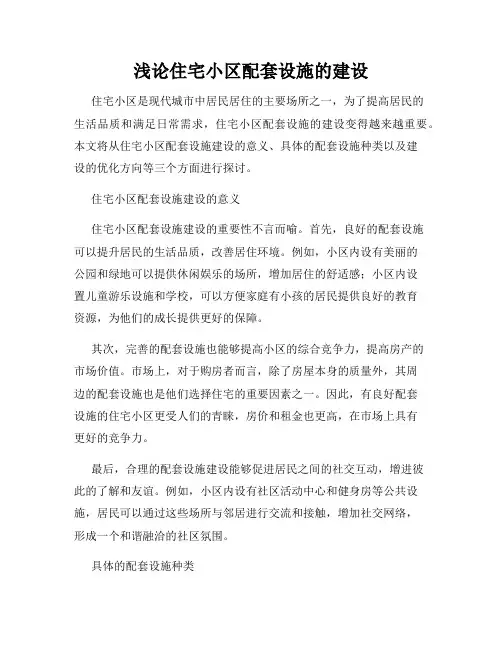 浅论住宅小区配套设施的建设

住宅小区是现代城市中居民居住的主要场所之一，为了提高居民的生活品质和满足日常需求，住宅小区配套设施的建设变得越来越重要。本文将从住宅小区配套设施建设的意义、具体的配套设施种类以及建设的优化方向等三个方面进行探讨。

住宅小区配套设施建设的意义

住宅小区配套设施建设的重要性不言而喻。首先，良好的配套设施可以提升居民的生活品质，改善居住环境。例如，小区内设有美丽的公园和绿地可以提供休闲娱乐的场所，增加居住的舒适感；小区内设置儿童游乐设施和学校，可以方便家庭有小孩的居民提供良好的教育资源，为他们的成长提供更好的保障。

其次，完善的配套设施也能够提高小区的综合竞争力，提高房产的市场价值。市场上，对于购房者而言，除了房屋本身的质量外，其周边的配套设施也是他们选择住宅的重要因素之一。因此，有良好配套设施的住宅小区更受人们的青睐，房价和租金也更高，在市场上具有更好的竞争力。

最后，合理的配套设施建设能够促进居民之间的社交互动，增进彼此的了解和友谊。例如，小区内设有社区活动中心和健身房等公共设施，居民可以通过这些场所与邻居进行交流和接触，增加社交网络，形成一个和谐融洽的社区氛围。

具体的配套设施种类